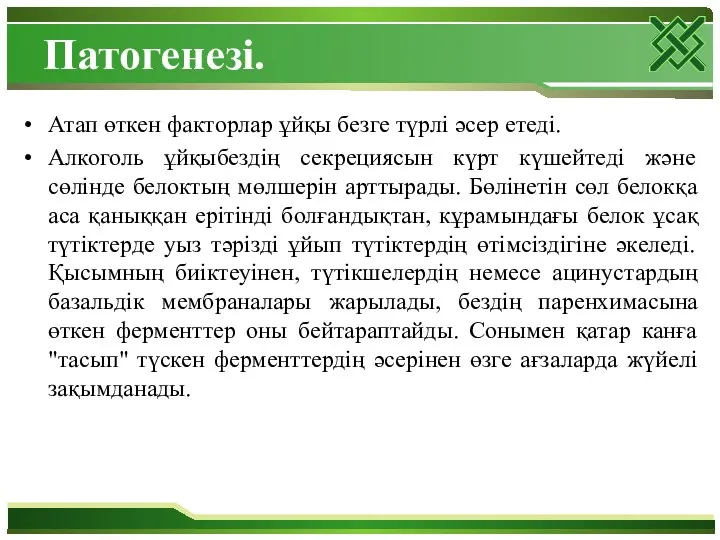 Патогенезі.

• Атап өткен факторлар ұйқы безге түрлі әсер етеді.

• Алкоголь ұйқыбездің секрециясын күрт күшейтеді және сөлінде белоктың мөлшерін арттырады. Бөлінетін сөл белокқа аса қаныққан ерітінді болғандықтан, құрамындағы белок ұсақ түтіктерде уыз тәрізді ұйып түтіктердің өтімсіздігіне әкеледі. Қысымның биіктеуінен, түтікшелердің немесе ацинустардың базальдік мембраналары жарылады, бездің паренхимасына өткен ферменттер оны бейтараптайды. Сонымен қатар канға "тасып" түскен ферменттердің әсерінен өзге ағзаларда жүйелі зақымданады.